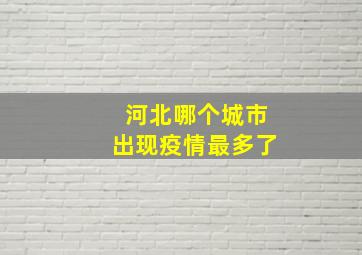 河北哪个城市
出现疫情最多了